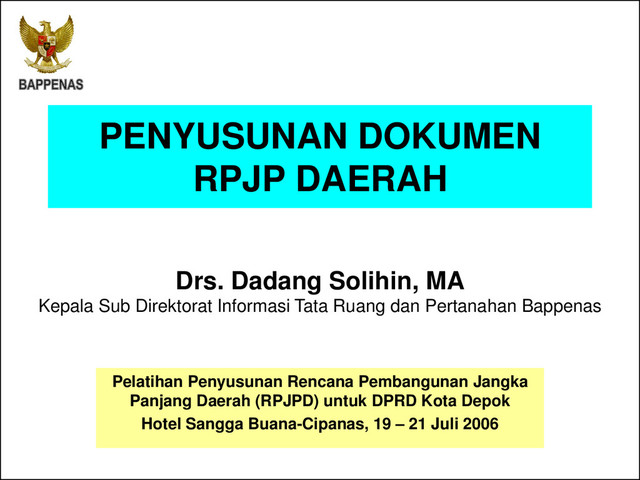 BAPPENAS

PENYUSUNAN DOKUMEN RPJP DAERAH

Drs. Dadang Solihin, MA
Kepala Sub Direktorat Informasi Tata Ruang dan Pertanahan Bappenas

Pelatihan Penyusunan Rencana Pembangunan Jangka Panjang Daerah (RPJPD) untuk DPRD Kota Depok
Hotel Sangga Buana-Cipanas, 19 – 21 Juli 2006